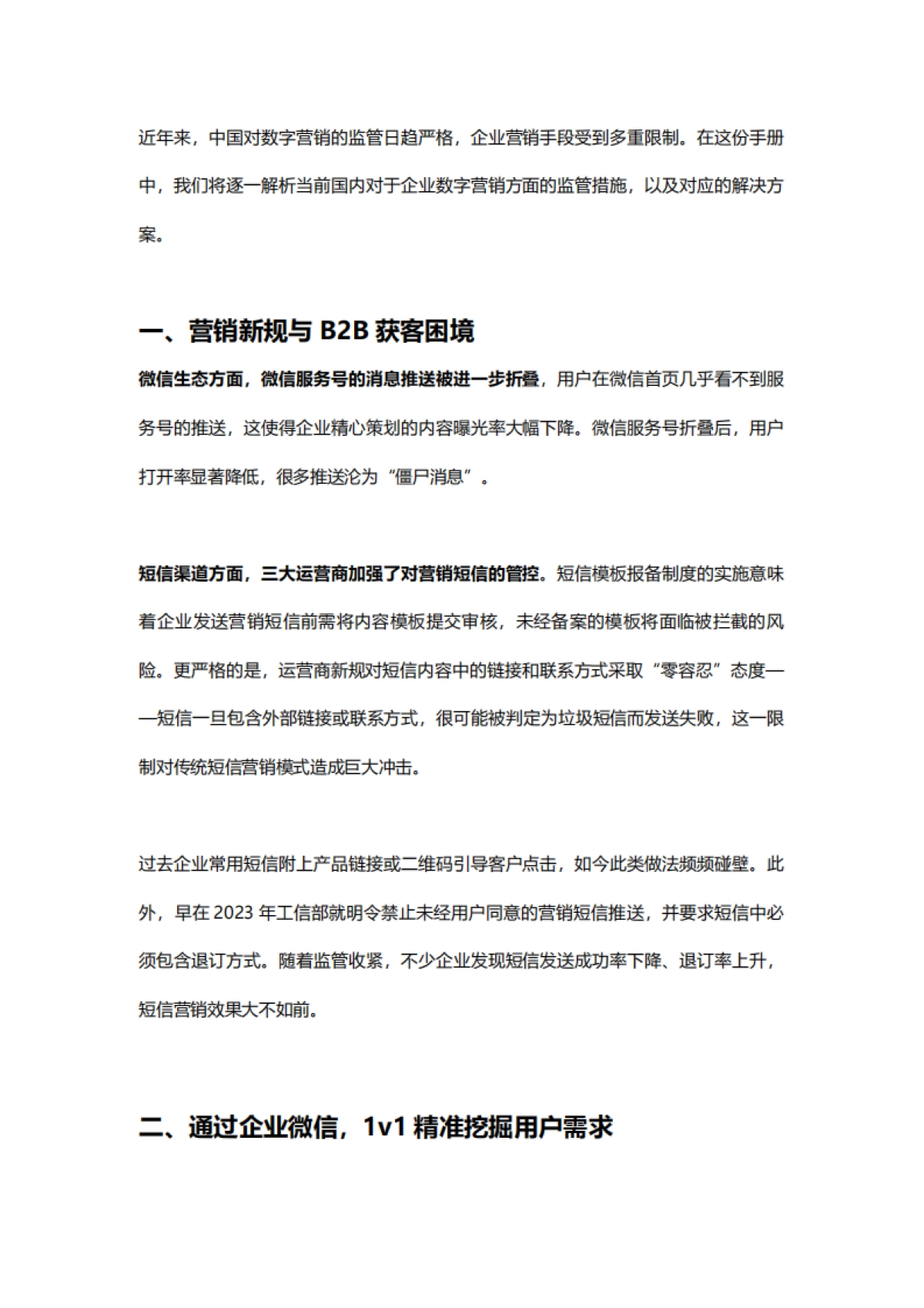 近年来，中国对数字营销的监管日趋严格，企业营销手段受到多重限制。在这份手册中，我们将逐一解析当前国内对于企业数字营销方面的监管措施，以及对应的解决方案。

一、营销新规与 B2B 获客困境

微信生态方面，微信服务号的消息推送被进一步折叠，用户在微信首页几乎看不到服务号的推送，这使得企业精心策划的内容曝光率大幅下降。微信服务号折叠后，用户打开率显著降低，很多推送沦为“僵尸消息”。

短信渠道方面，三大运营商加强了对营销短信的管控。短信模板报备制度的实施意味着企业发送营销短信前需将内容模板提交审核，未经备案的模板将面临被拦截的风险。更严格的是，运营商新规对短信内容中的链接和联系方式采取“零容忍”态度——短信一旦包含外部链接或联系方式，很可能被判定为垃圾短信而发送失败，这一限制对传统短信营销模式造成巨大冲击。

过去企业常用短信附上产品链接或二维码引导客户点击，如今此类做法频频碰壁。此外，早在 2023 年工信部就明令禁止未经用户同意的营销短信推送，并要求短信中必须包含退订方式。随着监管收紧，不少企业发现短信发送成功率下降、退订率上升，短信营销效果大不如前。

二、通过企业微信，1v1 精准挖掘用户需求